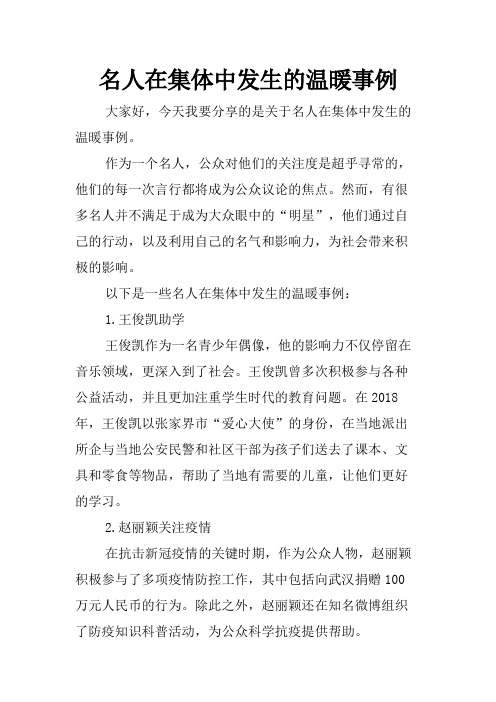 名人在集体中发生的温暖事例

大家好，今天我要分享的是关于名人在集体中发生的温暖事例。

作为一个名人，公众对他们的关注度是超乎寻常的，他们的每一次言行都将成为公众议论的焦点。然而，有很多名人并不满足于成为大众眼中的“明星”，他们通过自己的行动，以及利用自己的名气和影响力，为社会带来积极的影响。

以下是一些名人在集体中发生的温暖事例：

1.王俊凯助学

王俊凯作为一名青少年偶像，他的影响力不仅停留在音乐领域，更深入到了社会。王俊凯曾多次积极参与各种公益活动，并且更加注重学生时代的教育问题。在2018年，王俊凯以张家界市“爱心大使”的身份，在当地派出所企与当地公安民警和社区干部为孩子们送去了课本、文具和零食等物品，帮助了当地有需要的儿童，让他们更好的学习。

2.赵丽颖关注疫情

在抗击新冠疫情的关键时期，作为公众人物，赵丽颖积极参与了多项疫情防控工作，其中包括向武汉捐赠100万元人民币的行为。除此之外，赵丽颖还在知名微博组织了防疫知识科普活动，为公众科学抗疫提供帮助。